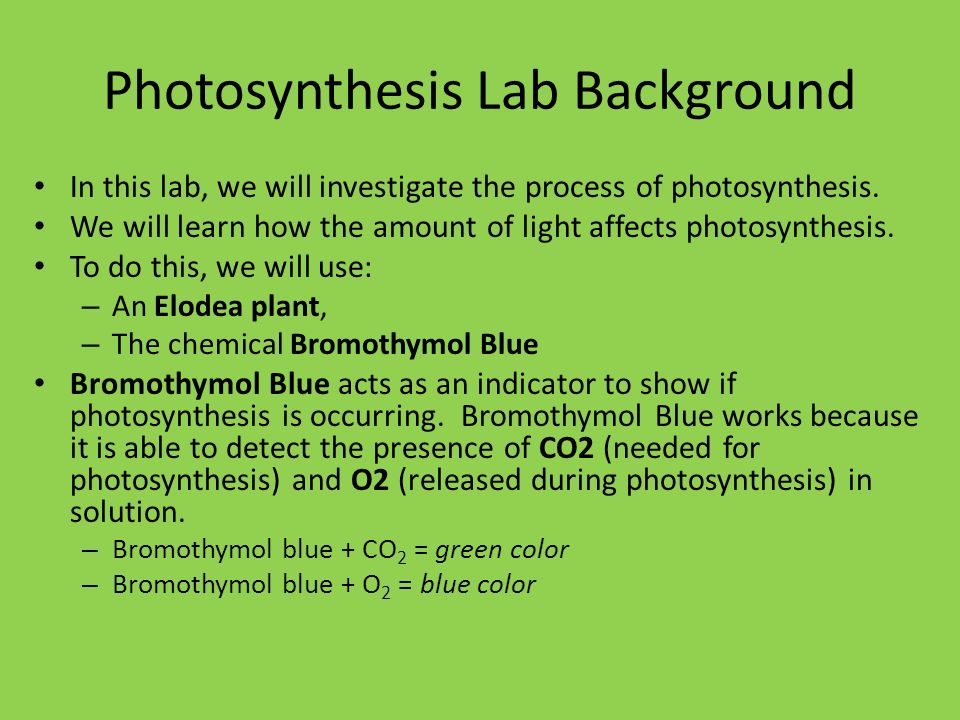 Photosynthesis Lab Background

• In this lab, we will investigate the process of photosynthesis.
• We will learn how the amount of light affects photosynthesis.
• To do this, we will use:
 – An Elodea plant,
 – The chemical Bromothymol Blue
• Bromothymol Blue acts as an indicator to show if photosynthesis is occurring. Bromothymol Blue works because it is able to detect the presence of CO2 (needed for photosynthesis) and O2 (released during photosynthesis) in solution.
 – Bromothymol blue + $CO_2$ = green color
 – Bromothymol blue + $O_2$ = blue color